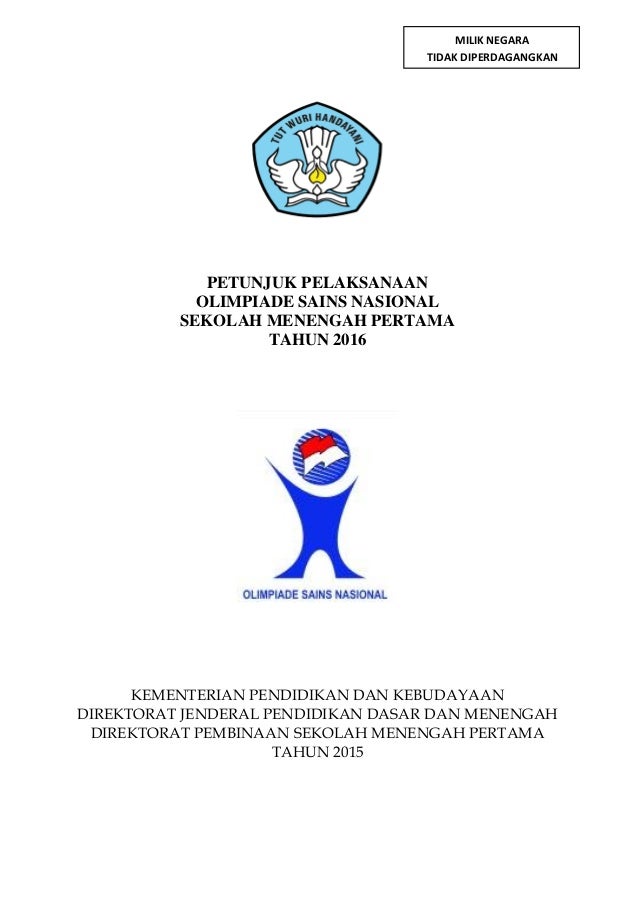 MILIK NEGARA
TIDAK DIPERDAGANGKAN

TUT WURI HANDAYANI

PETUNJUK PELAKSANAAN
OLIMPIADE SAINS NASIONAL
SEKOLAH MENENGAH PERTAMA
TAHUN 2016

OLIMPIADE SAINS NASIONAL

KEMENTERIAN PENDIDIKAN DAN KEBUDAYAAN
DIREKTORAT JENDERAL PENDIDIKAN DASAR DAN MENENGAH
DIREKTORAT PEMBINAAN SEKOLAH MENENGAH PERTAMA
TAHUN 2015